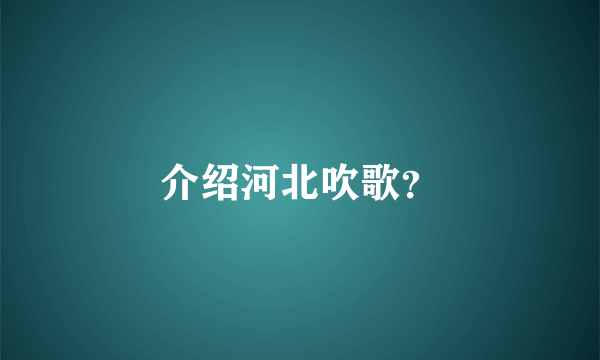 介绍河北吹歌?